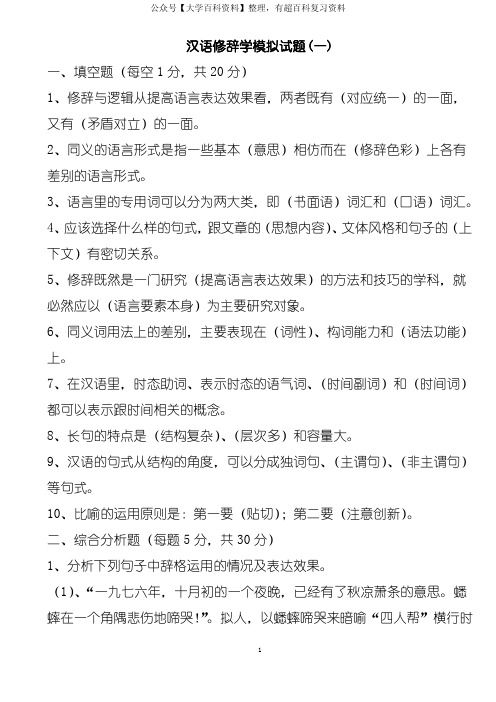 公众号【大学百科资料】整理，有超百科复习资料

汉语修辞学模拟试题（一）

一、填空题（每空 1 分，共 20 分）

1、修辞与逻辑从提高语言表达效果看，两者既有（对应统一）的一面，又有（矛盾对立）的一面。

2、同义的语言形式是指一些基本（意思）相仿而在（修辞色彩）上各有差别的语言形式。

3、语言里的专用词可以分为两大类，即（书面语）词汇和（口语）词汇。

4、应该选择什么样的句式，跟文章的（思想内容）、文体风格和句子的（上下文）有密切关系。

5、修辞既然是一门研究（提高语言表达效果）的方法和技巧的学科，就必然应以（语言要素本身）为主要研究对象。

6、同义词用法上的差别，主要表现在（词性）、构词能力和（语法功能）上。

7、在汉语里，时态助词、表示时态的语气词、（时间副词）和（时间词）都可以表示跟时间相关的概念。

8、长句的特点是（结构复杂）、（层次多）和容量大。

9、汉语的句式从结构的角度，可以分成独词句、（主谓句）、（非主谓句）等句式。

10、比喻的运用原则是：第一要（贴切）；第二要（注意创新）。

二、综合分析题（每题 5 分，共 30 分）

1、分析下列句子中辞格运用的情况及表达效果。

（1）、“一九七六年，十月初的一个夜晚，已经有了秋凉萧条的意思。蟋蟀在一个角隅悲伤地啼哭！”。拟人，以蟋蟀啼哭来暗喻“四人帮”横行时

1